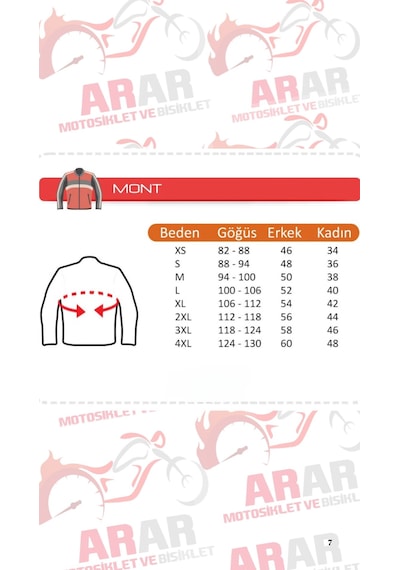 ARAR
MOTOSİKLET VE BİSİKLET

ARAR
MOTOSİKLET VE BİSİKLET

MONT

| Beden | Göğüs | Erkek | Kadın |
|---|---|---|---|
| XS | 82 - 88 | 46 | 34 |
| S | 88 - 94 | 48 | 36 |
| M | 94 - 100 | 50 | 38 |
| L | 100 - 106 | 52 | 40 |
| XL | 106 - 112 | 54 | 42 |
| 2XL | 112 - 118 | 56 | 44 |
| 3XL | 118 - 124 | 58 | 46 |
| 4XL | 124 - 130 | 60 | 48 |

MOTOSİKLET VE

ARAR
MOTOSİKLET VE BİSİKL

ARAR
MOTOSİKLET VE BİSİKLET

ARAR

7